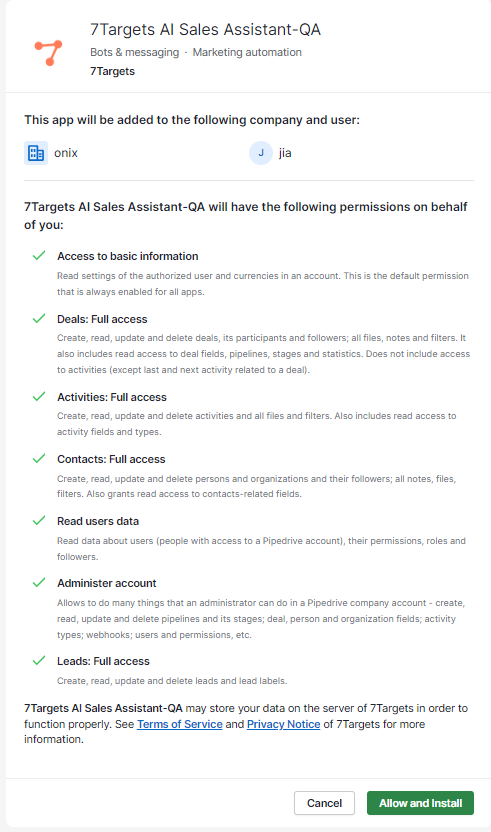 7Targets AI Sales Assistant-QA

Bots & messaging · Marketing automation

7Targets

This app will be added to the following company and user:

onix

J jia

7Targets AI Sales Assistant-QA will have the following permissions on behalf of you:

Access to basic information

Read settings of the authorized user and currencies in an account. This is the default permission that is always enabled for all apps.

Deals: Full access

Create, read, update and delete deals, its participants and followers; all files, notes and filters. It also includes read access to deal fields, pipelines, stages and statistics. Does not include access to activities (except last and next activity related to a deal).

Activities: Full access

Create, read, update and delete activities and all files and filters. Also includes read access to activity fields and types.

Contacts: Full access

Create, read, update and delete persons and organizations and their followers; all notes, files, filters. Also grants read access to contacts-related fields.

Read users data

Read data about users (people with access to a Pipedrive account), their permissions, roles and followers.

Administer account

Allows to do many things that an administrator can do in a Pipedrive company account - create, read, update and delete pipelines and its stages; deal, person and organization fields; activity types; webhooks; users and permissions, etc.

Leads: Full access

Create, read, update and delete leads and lead labels.

7Targets AI Sales Assistant-QA may store your data on the server of 7Targets in order to function properly. See Terms of Service and Privacy Notice of 7Targets for more information.

Cancel

Allow and Install